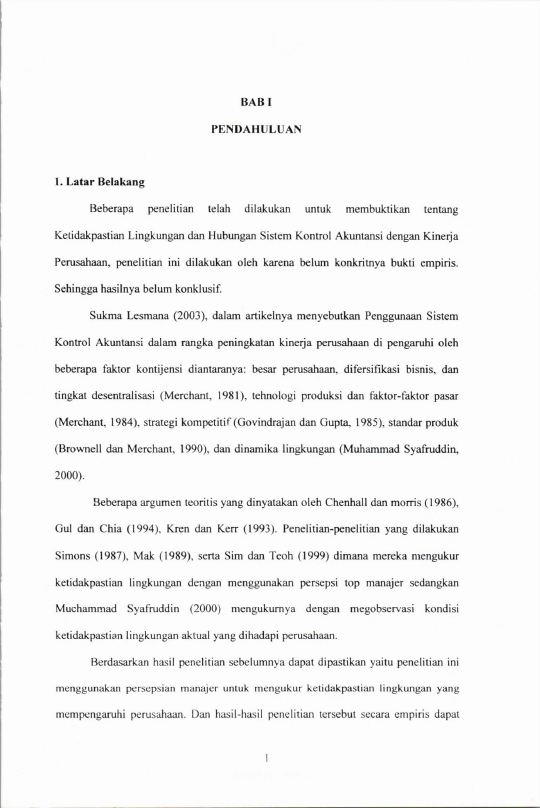 BAB I

PENDAHULUAN

1. Latar Belakang

Beberapa penelitian telah dilakukan untuk membuktikan tentang Ketidakpastian Lingkungan dan Hubungan Sistem Kontrol Akuntansi dengan Kinerja Perusahaan, penelitian ini dilakukan oleh karena belum konkritnya bukti empiris. Sehingga hasilnya belum konklusif.

Sukma Lesmana (2003), dalam artikelnya menyebutkan Penggunaan Sistem Kontrol Akuntansi dalam rangka peningkatan kinerja perusahaan di pengaruhi oleh beberapa faktor kontijensi diantaranya: besar perusahaan, difersifikasi bisnis, dan tingkat desentralisasi (Merchant, 1981), tehnologi produksi dan faktor-faktor pasar (Merchant, 1984), strategi kompetitif (Govindrajan dan Gupta, 1985), standar produk (Brownell dan Merchant, 1990), dan dinamika lingkungan (Muhammad Syafruddin, 2000).

Beberapa argumen teoritis yang dinyatakan oleh Chenhall dan morris (1986), Gul dan Chia (1994), Kren dan Kerr (1993). Penelitian-penelitian yang dilakukan Simons (1987), Mak (1989), serta Sim dan Teoh (1999) dimana mereka mengukur ketidakpastian lingkungan dengan menggunakan persepsi top manajer sedangkan Muchammad Syafruddin (2000) mengukurnya dengan megobservasi kondisi ketidakpastian lingkungan aktual yang dihadapi perusahaan.

Berdasarkan hasil penelitian sebelumnya dapat dipastikan yaitu penelitian ini menggunakan persepsian manajer untuk mengukur ketidakpastian lingkungan yang mempengaruhi perusahaan. Dan hasil-hasil penelitian tersebut secara empiris dapat

1